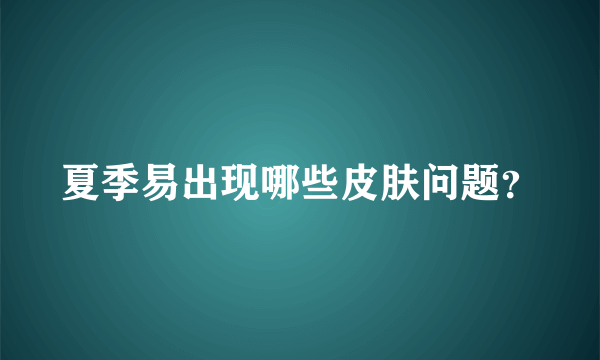 夏季易出现哪些皮肤问题?